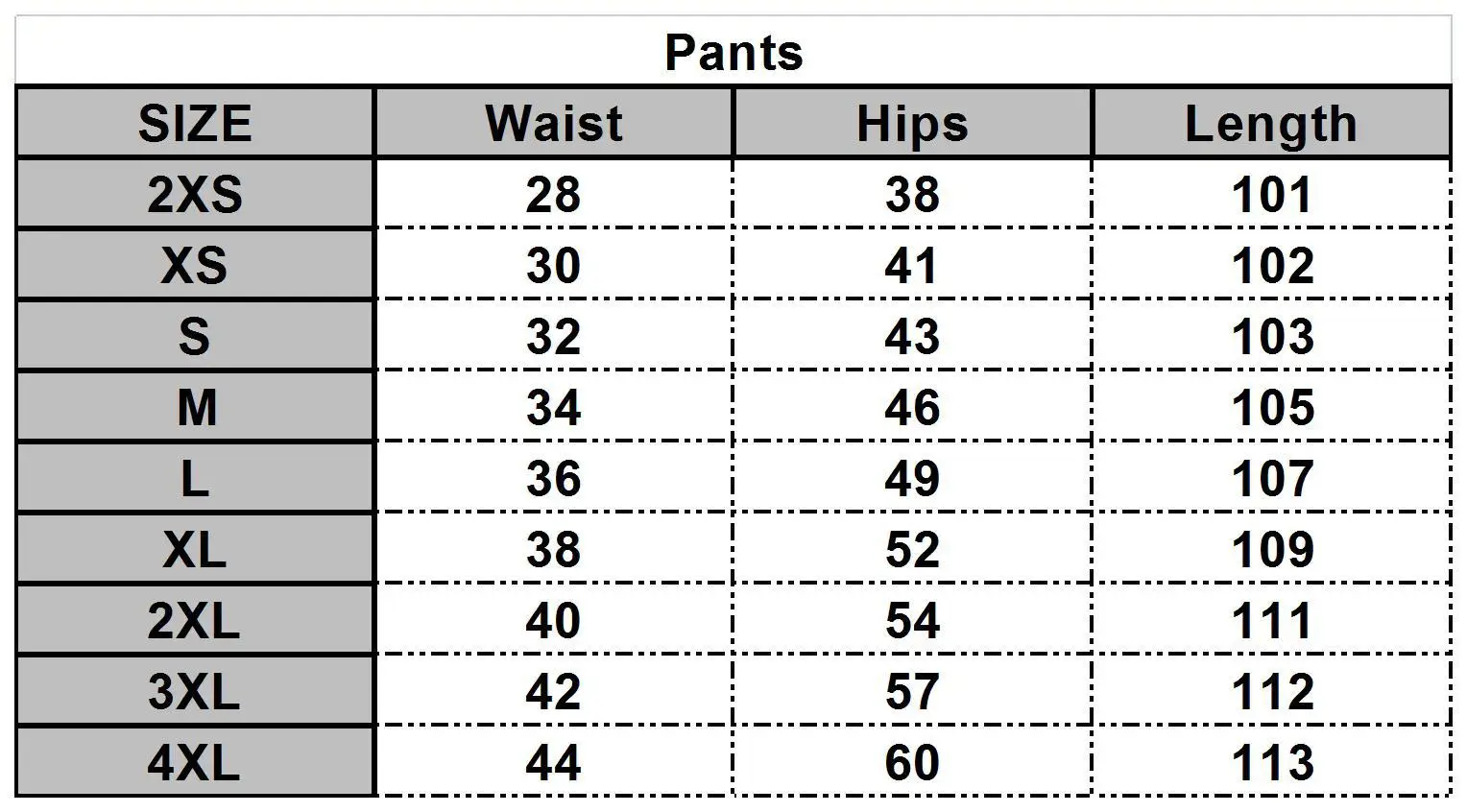 Pants

| SIZE | Waist | Hips | Length |
|---|---|---|---|
| 2XS | 28 | 38 | 101 |
| XS | 30 | 41 | 102 |
| S | 32 | 43 | 103 |
| M | 34 | 46 | 105 |
| L | 36 | 49 | 107 |
| XL | 38 | 52 | 109 |
| 2XL | 40 | 54 | 111 |
| 3XL | 42 | 57 | 112 |
| 4XL | 44 | 60 | 113 |